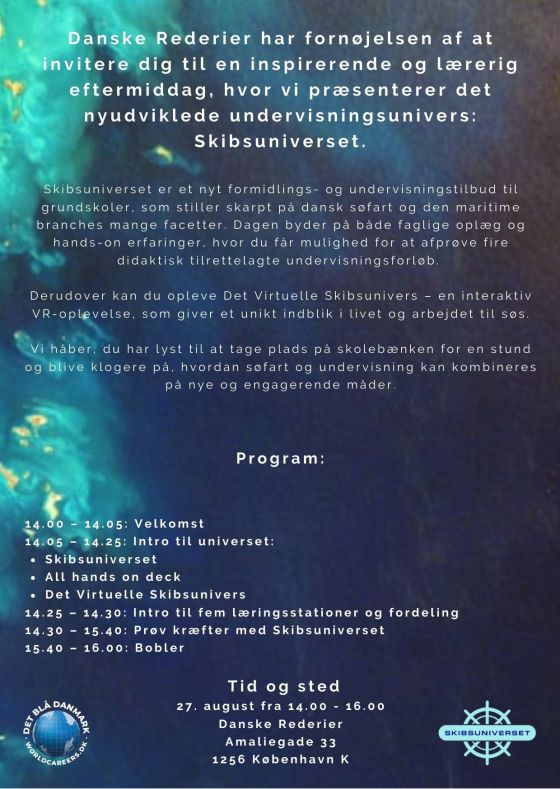 Danske Rederier har fornøjelsen af at invitere dig til en inspirerende og lærerig eftermiddag, hvor vi præsenterer det nyudviklede undervisningsunivers: Skibsuniverset.

Skibsuniverset er et nyt formidlings- og undervisningstilbud til grundskoler, som stiller skarpt på dansk søfart og den maritime branches mange facetter. Dagen byder på både faglige oplæg og hands-on erfaringer, hvor du får mulighed for at afprøve fire didaktisk tilrettelagte undervisningsforløb.

Derudover kan du opleve Det Virtuelle Skibsunivers – en interaktiv VR-oplevelse, som giver et unikt indblik i livet og arbejdet til søs.

Vi håber, du har lyst til at tage plads på skolebænken for en stund og blive klogere på, hvordan søfart og undervisning kan kombineres på nye og engagerende måder.

Program:

14.00 – 14.05: Velkomst
14.05 – 14.25: Intro til universet:
• Skibsuniverset
• All hands on deck
• Det Virtuelle Skibsunivers
14.25 – 14.30: Intro til fem læringsstationer og fordeling
14.30 – 15.40: Prøv kræfter med Skibsuniverset
15.40 – 16.00: Bobler

Tid og sted
27. august fra 14.00 - 16.00
Danske Rederier
Amaliegade 33
1256 København K

DET BLÅ DANMARK
WORLDCAREERS.DK

SKIBSUNIVERSET